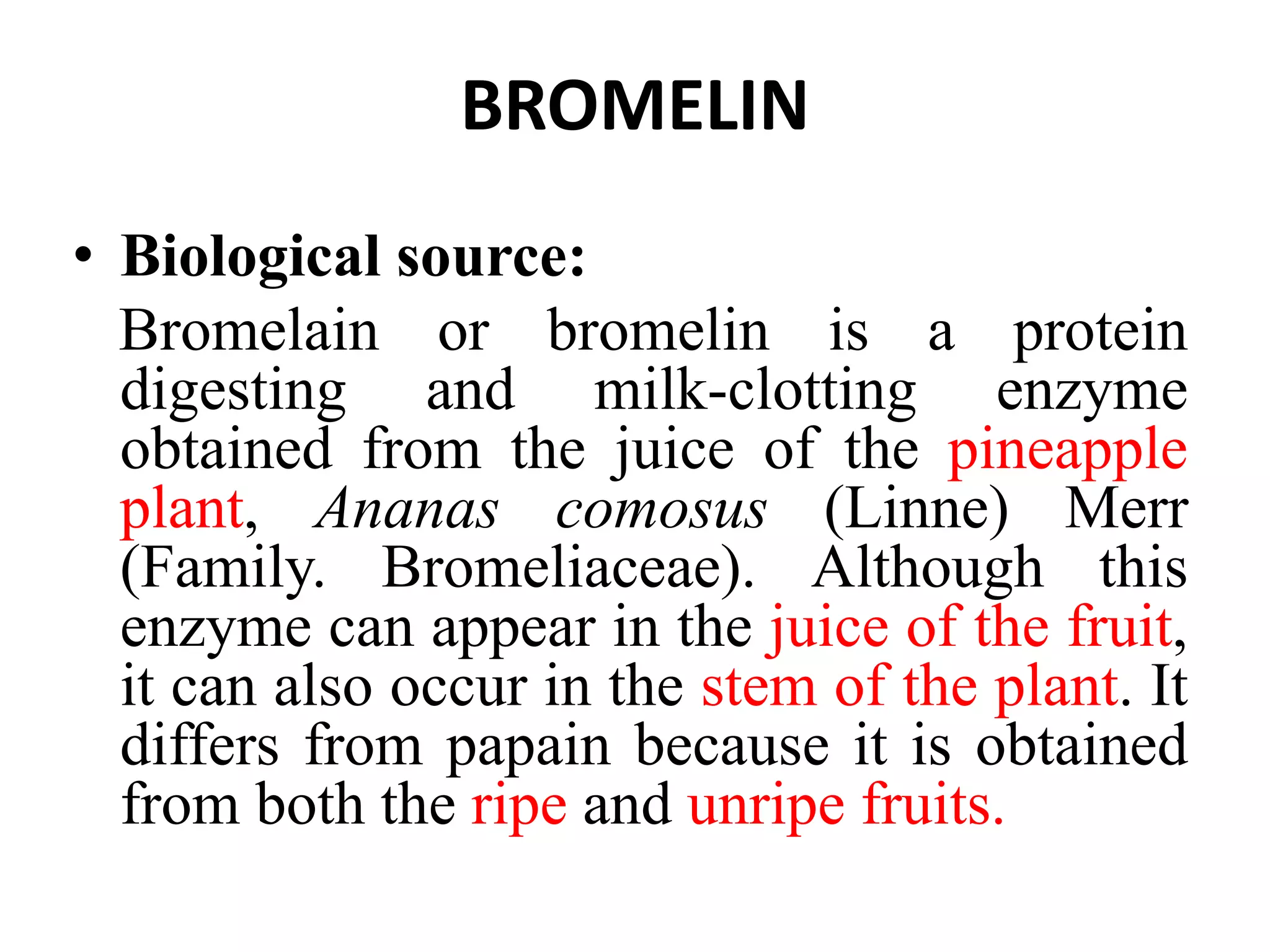 BROMELIN

• Biological source:

Bromelain or bromelin is a protein digesting and milk-clotting enzyme obtained from the juice of the pineapple plant, Ananas comosus (Linne) Merr (Family. Bromeliaceae). Although this enzyme can appear in the juice of the fruit, it can also occur in the stem of the plant. It differs from papain because it is obtained from both the ripe and unripe fruits.